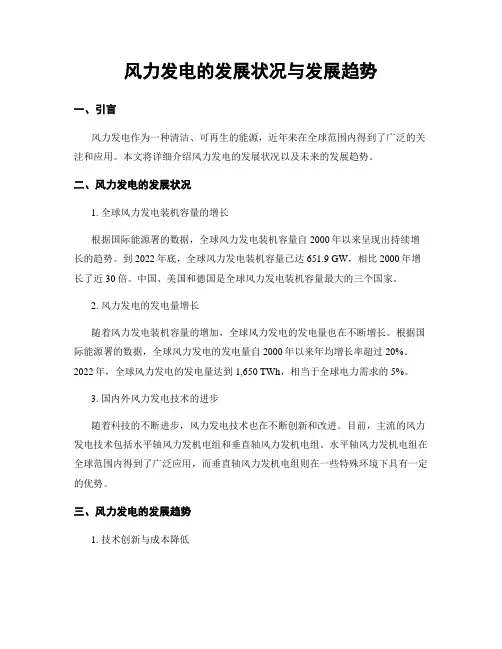 风力发电的发展状况与发展趋势

一、引言

风力发电作为一种清洁、可再生的能源，近年来在全球范围内得到了广泛的关注和应用。本文将详细介绍风力发电的发展状况以及未来的发展趋势。

二、风力发电的发展状况

1. 全球风力发电装机容量的增长

根据国际能源署的数据，全球风力发电装机容量自 2000 年以来呈现出持续增长的趋势。到 2022 年底，全球风力发电装机容量已达 651.9 GW，相比 2000 年增长了近 30 倍。中国、美国和德国是全球风力发电装机容量最大的三个国家。

2. 风力发电的发电量增长

随着风力发电装机容量的增加，全球风力发电的发电量也在不断增长。根据国际能源署的数据，全球风力发电的发电量自 2000 年以来年均增长率超过 20%。2022 年，全球风力发电的发电量达到 1,650 TWh，相当于全球电力需求的 5%。

3. 国内外风力发电技术的进步

随着科技的不断进步，风力发电技术也在不断创新和改进。目前，主流的风力发电技术包括水平轴风力发机电组和垂直轴风力发机电组。水平轴风力发机电组在全球范围内得到了广泛应用，而垂直轴风力发机电组则在一些特殊环境下具有一定的优势。

三、风力发电的发展趋势

1. 技术创新与成本降低